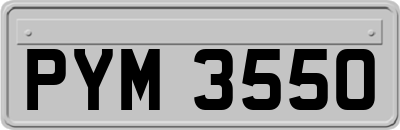 PYM 3550